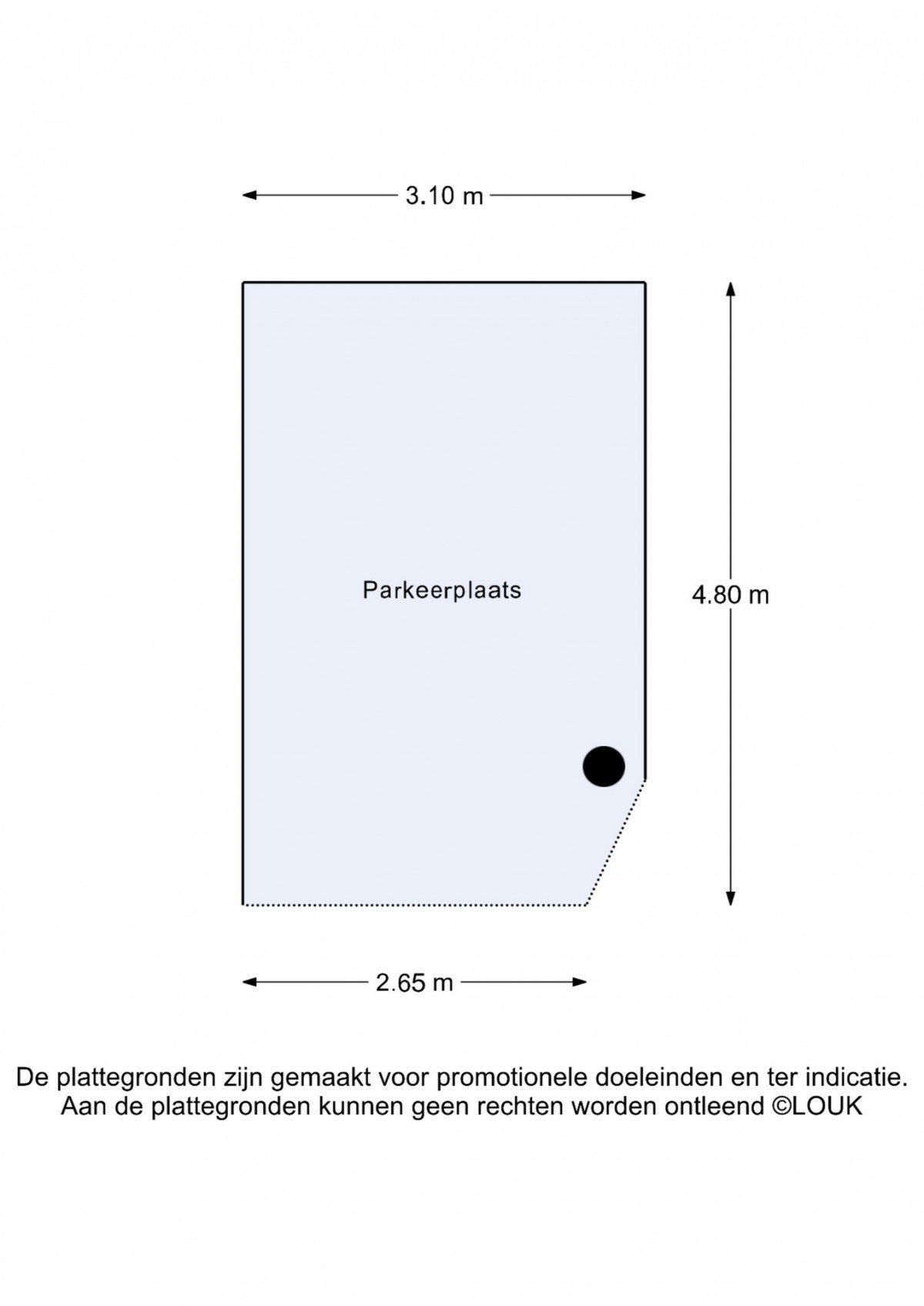 3.10 m

Parkeerplaats

4.80 m

2.65 m

De plattegronden zijn gemaakt voor promotionele doeleinden en ter indicatie. Aan de plattegronden kunnen geen rechten worden ontleend ©LOUK